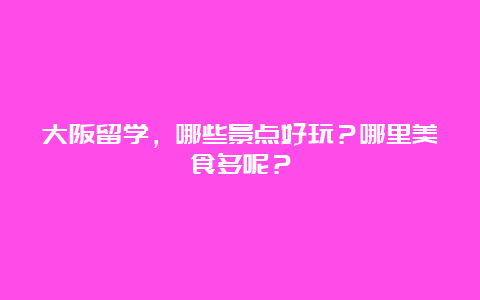 大阪留学，哪些景点好玩？哪里美食多呢？